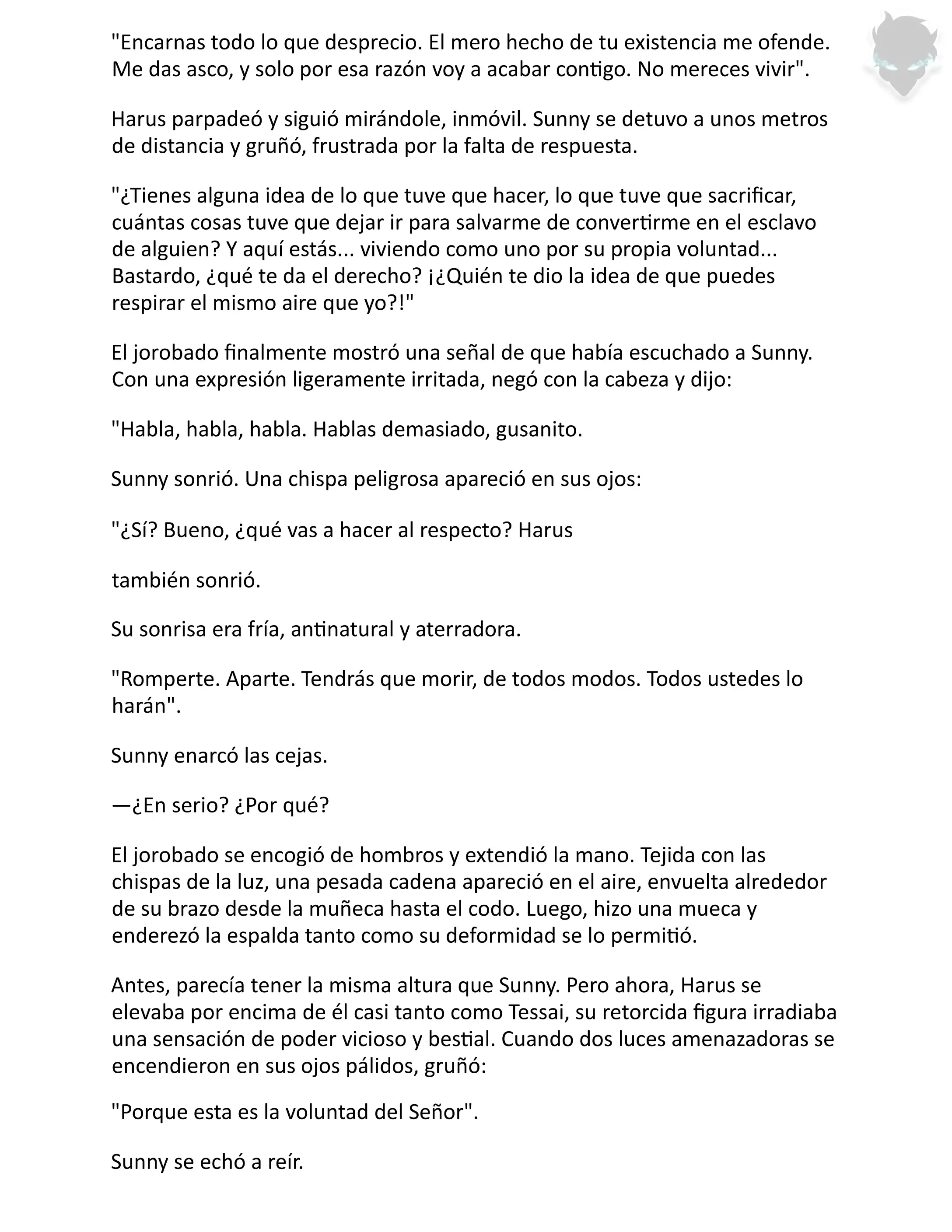 "Encarnas todo lo que desprecio. El mero hecho de tu existencia me ofende. Me das asco, y solo por esa razón voy a acabar contigo. No mereces vivir".

Harus parpadeó y siguió mirándole, inmóvil. Sunny se detuvo a unos metros de distancia y gruñó, frustrada por la falta de respuesta.

"¿Tienes alguna idea de lo que tuve que hacer, lo que tuve que sacrificar, cuántas cosas tuve que dejar ir para salvarme de convertirme en el esclavo de alguien? Y aquí estás... viviendo como uno por su propia voluntad... Bastardo, ¿qué te da el derecho? ¡¿Quién te dio la idea de que puedes respirar el mismo aire que yo?!"

El jorobado finalmente mostró una señal de que había escuchado a Sunny. Con una expresión ligeramente irritada, negó con la cabeza y dijo:

"Habla, habla, habla. Hablas demasiado, gusanito.

Sunny sonrió. Una chispa peligrosa apareció en sus ojos:

"¿Sí? Bueno, ¿qué vas a hacer al respecto? Harus

también sonrió.

Su sonrisa era fría, antinatural y aterradora.

"Romperte. Aparte. Tendrás que morir, de todos modos. Todos ustedes lo harán".

Sunny enarcó las cejas.

—¿En serio? ¿Por qué?

El jorobado se encogió de hombros y extendió la mano. Tejida con las chispas de la luz, una pesada cadena apareció en el aire, envuelta alrededor de su brazo desde la muñeca hasta el codo. Luego, hizo una mueca y enderezó la espalda tanto como su deformidad se lo permitió.

Antes, parecía tener la misma altura que Sunny. Pero ahora, Harus se elevaba por encima de él casi tanto como Tessai, su retorcida figura irradiaba una sensación de poder vicioso y bestial. Cuando dos luces amenazadoras se encendieron en sus ojos pálidos, gruñó:

"Porque esta es la voluntad del Señor".

Sunny se echó a reír.